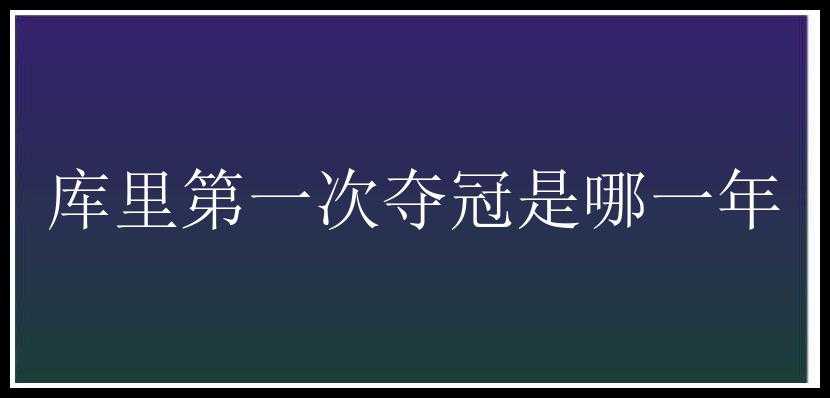 库里第一次夺冠是哪一年